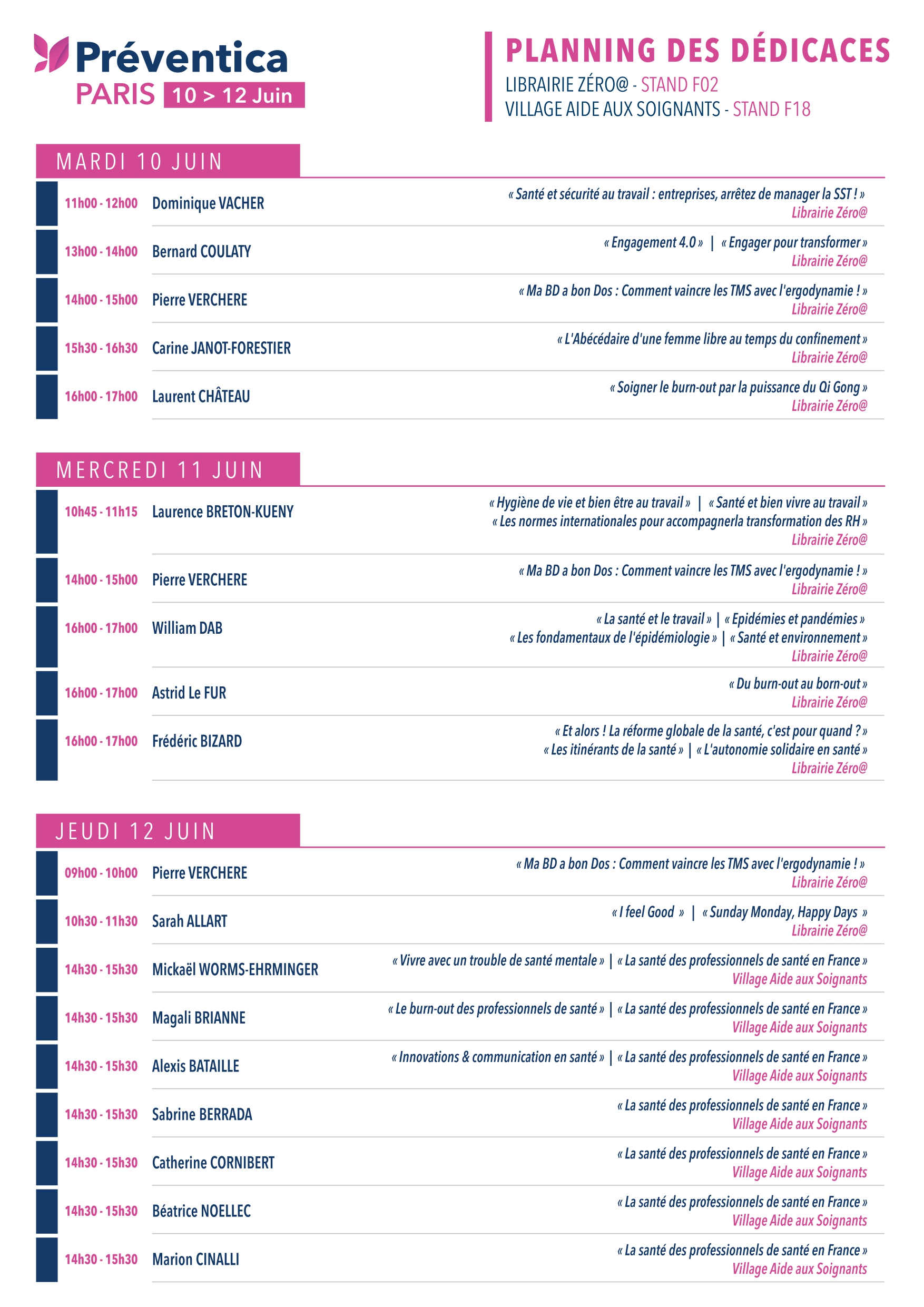 Préventica
PARIS 10 > 12 Juin

PLANNING DES DÉDICACES
LIBRAIRIE ZÉRO@ - STAND F02
VILLAGE AIDE AUX SOIGNANTS - STAND F18

MARDI 10 JUIN

11h00 - 12h00 Dominique VACHER « Santé et sécurité au travail : entreprises, arrêtez de manager la SST ! » Librairie Zéro@

13h00 - 14h00 Bernard COULATY « Engagement 4.0 » | « Engager pour transformer » Librairie Zéro@

14h00 - 15h00 Pierre VERCHERE « Ma BD a bon Dos : Comment vaincre les TMS avec l'ergodynamie ! » Librairie Zéro@

15h30 - 16h30 Carine JANOT-FORESTIER « L'Abécédaire d'une femme libre au temps du confinement » Librairie Zéro@

16h00 - 17h00 Laurent CHÂTEAU « Soigner le burn-out par la puissance du Qi Gong » Librairie Zéro@

MERCREDI 11 JUIN

10h45 - 11h15 Laurence BRETON-KUENY « Hygiène de vie et bien être au travail » | « Santé et bien vivre au travail » « Les normes internationales pour accompagnerla transformation des RH » Librairie Zéro@

14h00 - 15h00 Pierre VERCHERE « Ma BD a bon Dos : Comment vaincre les TMS avec l'ergodynamie ! » Librairie Zéro@

16h00 - 17h00 William DAB « La santé et le travail » | « Epidémies et pandémies » « Les fondamentaux de l'épidémiologie » | « Santé et environnement » Librairie Zéro@

16h00 - 17h00 Astrid Le FUR « Du burn-out au born-out » Librairie Zéro@

16h00 - 17h00 Frédéric BIZARD « Et alors ! La réforme globale de la santé, c'est pour quand ? » « Les itinérants de la santé » | « L'autonomie solidaire en santé » Librairie Zéro@

JEUDI 12 JUIN

09h00 - 10h00 Pierre VERCHERE « Ma BD a bon Dos : Comment vaincre les TMS avec l'ergodynamie ! » Librairie Zéro@

10h30 - 11h30 Sarah ALLART « I feel Good » | « Sunday Monday, Happy Days » Librairie Zéro@

14h30 - 15h30 Mickaël WORMS-EHRMINGER « Vivre avec un trouble de santé mentale » | « La santé des professionnels de santé en France » Village Aide aux Soignants

14h30 - 15h30 Magali BRIANNE « Le burn-out des professionnels de santé » | « La santé des professionnels de santé en France » Village Aide aux Soignants

14h30 - 15h30 Alexis BATAILLE « Innovations & communication en santé » | « La santé des professionnels de santé en France » Village Aide aux Soignants

14h30 - 15h30 Sabrine BERRADA « La santé des professionnels de santé en France » Village Aide aux Soignants

14h30 - 15h30 Catherine CORNIBERT « La santé des professionnels de santé en France » Village Aide aux Soignants

14h30 - 15h30 Béatrice NOELLEC « La santé des professionnels de santé en France » Village Aide aux Soignants

14h30 - 15h30 Marion CINALLI « La santé des professionnels de santé en France » Village Aide aux Soignants